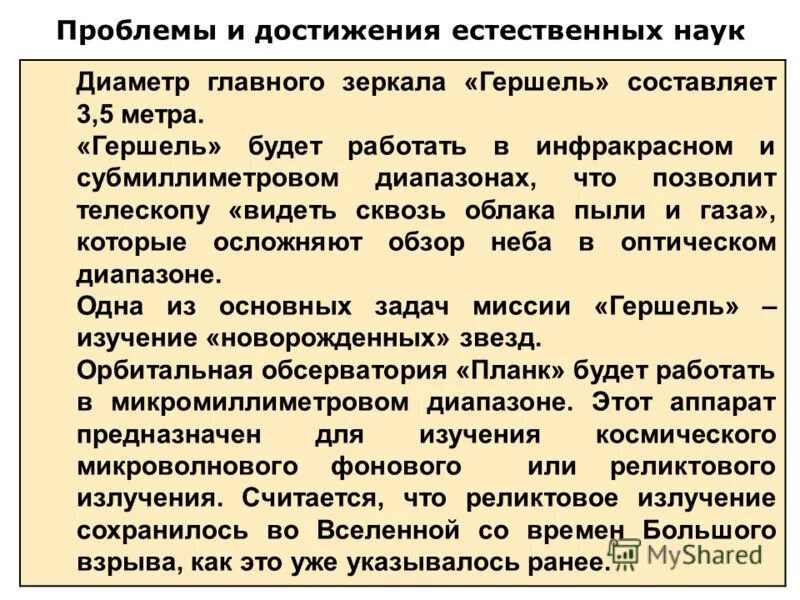 Проблемы и достижения естественных наук

Диаметр главного зеркала «Гершель» составляет 3,5 метра.

«Гершель» будет работать в инфракрасном и субмиллиметровом диапазонах, что позволит телескопу «видеть сквозь облака пыли и газа», которые осложняют обзор неба в оптическом диапазоне.

Одна из основных задач миссии «Гершель» – изучение «новорожденных» звезд.

Орбитальная обсерватория «Планк» будет работать в микромиллиметровом диапазоне. Этот аппарат предназначен для изучения космического микроволнового фонового или реликтового излучения. Считается, что реликтовое излучение сохранилось во Вселенной со времен Большого взрыва, как это уже указывалось ранее.

MyShared